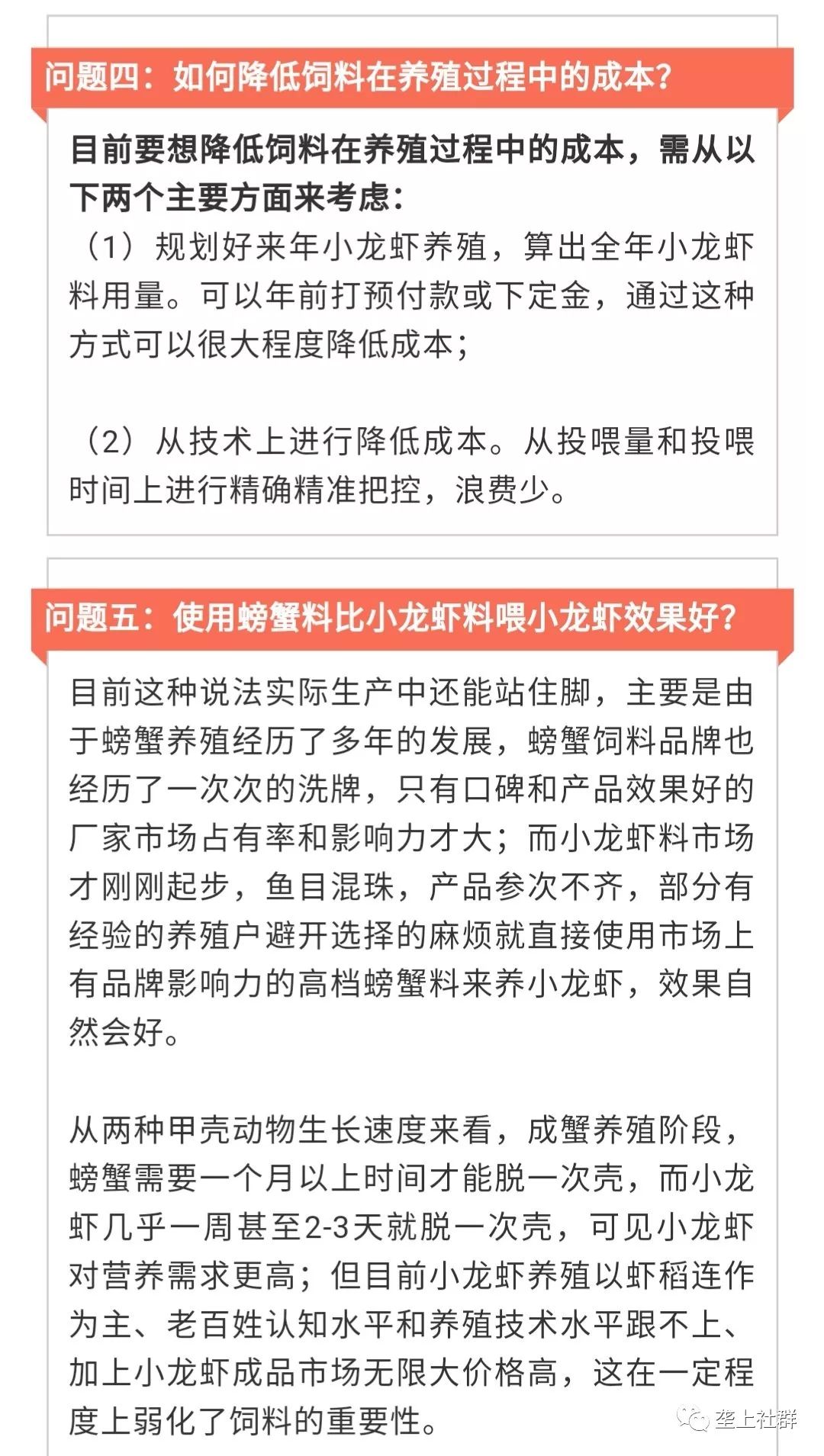 问题四：如何降低饲料在养殖过程中的成本？

目前要想降低饲料在养殖过程中的成本，需从以下两个主要方面来考虑：
（1）规划好来年小龙虾养殖，算出全年小龙虾料用量。可以年前打预付款或下定金，通过这种方式可以很大程度降低成本；

（2）从技术上进行降低成本。从投喂量和投喂时间上进行精确精准把控，浪费少。

问题五：使用螃蟹料比小龙虾料喂小龙虾效果好？

目前这种说法实际生产中还能站住脚，主要是由于螃蟹养殖经历了多年的发展，螃蟹饲料品牌也经历了一次次的洗牌，只有口碑和产品效果好的厂家市场占有率和影响力才大；而小龙虾料市场才刚刚起步，鱼目混珠，产品参次不齐，部分有经验的养殖户避开选择的麻烦就直接使用市场上有品牌影响力的高档螃蟹料来养小龙虾，效果自然会好。

从两种甲壳动物生长速度来看，成蟹养殖阶段，螃蟹需要一个月以上时间才能脱一次壳，而小龙虾几乎一周甚至2-3天就脱一次壳，可见小龙虾对营养需求更高；但目前小龙虾养殖以虾稻连作为主、老百姓认知水平和养殖技术水平跟不上、加上小龙虾成品市场无限大价格高，这在一定程度上弱化了饲料的重要性。

垄上社群